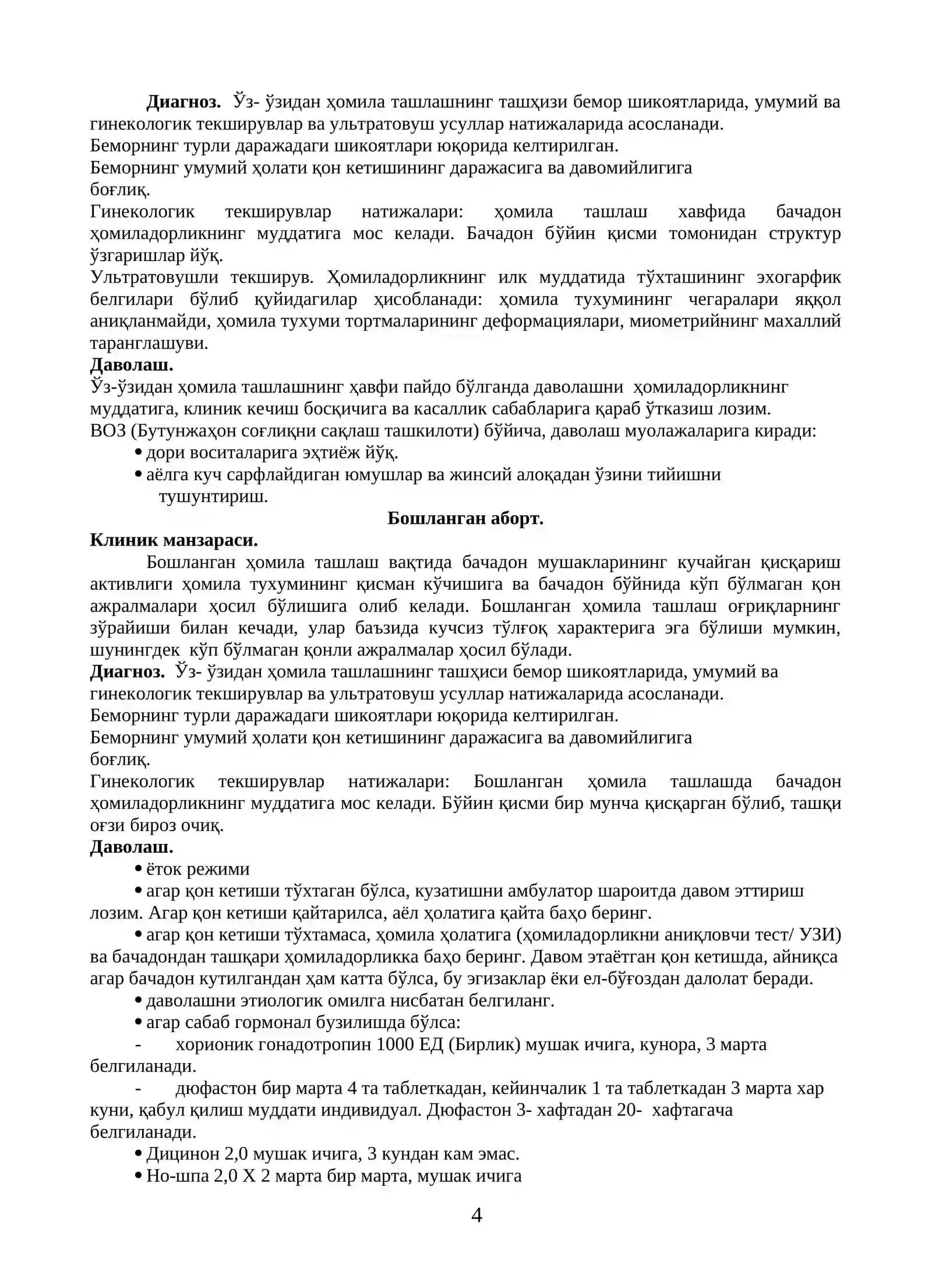 Диагноз. Ўз- ўзидан ҳомила ташлашнинг ташҳизи бемор шикоятларида, умумий ва гинекологик текширувлар ва ультратовуш усуллар натижаларида асосланади.

Беморнинг турли даражадаги шикоятлари юқорида келтирилган.

Беморнинг умумий ҳолати қон кетишининг даражасига ва давомийлигига боғлиқ.

Гинекологик текширувлар натижалари: ҳомила ташлаш хавфида бачадон ҳомиладорликнинг муддатига мос келади. Бачадон бўйин қисми томонидан структур ўзгаришлар йўқ.

Ультратовушли текширув. Ҳомиладорликнинг илк муддатида тўхташининг эхогарфик белгилари бўлиб қуйидагилар ҳисобланади: ҳомила тухумининг чегаралари яққол аниқланмайди, ҳомила тухуми тортмаларининг деформациялари, миометрийнинг махаллий таранглашуви.

Даволаш.

Ўз-ўзидан ҳомила ташлашнинг ҳавфи пайдо бўлганда даволашни ҳомиладорликнинг муддатига, клиник кечиш босқичига ва касаллик сабабларига қараб ўтказиш лозим.

ВОЗ (Бутунжаҳон соғлиқни сақлаш ташкилоти) бўйича, даволаш муолажаларига киради:
• дори воситаларига эҳтиёж йўқ.
• аёлга куч сарфлайдиган юмушлар ва жинсий алоқадан ўзини тийишни тушунтириш.

Бошланган аборт.

Клиник манзараси.

Бошланган ҳомила ташлаш вақтида бачадон мушакларининг кучайган қисқариш активлиги ҳомила тухумининг қисман кўчишига ва бачадон бўйнида кўп бўлмаган қон ажралмалари ҳосил бўлишига олиб келади. Бошланган ҳомила ташлаш оғриқларнинг зўрайиши билан кечади, улар баъзида кучсиз тўлғоқ характерига эга бўлиши мумкин, шунингдек кўп бўлмаган қонли ажралмалар ҳосил бўлади.

Диагноз. Ўз- ўзидан ҳомила ташлашнинг ташҳиси бемор шикоятларида, умумий ва гинекологик текширувлар ва ультратовуш усуллар натижаларида асосланади.

Беморнинг турли даражадаги шикоятлари юқорида келтирилган.

Беморнинг умумий ҳолати қон кетишининг даражасига ва давомийлигига боғлиқ.

Гинекологик текширувлар натижалари: Бошланган ҳомила ташлашда бачадон ҳомиладорликнинг муддатига мос келади. Бўйин қисми бир мунча қисқарган бўлиб, ташқи оғзи бироз очиқ.

Даволаш.
• ёток режими
• агар қон кетиши тўхтаган бўлса, кузатишни амбулатор шароитда давом эттириш лозим. Агар қон кетиши қайтарилса, аёл ҳолатига қайта баҳо беринг.
• агар қон кетиши тўхтамаса, ҳомила ҳолатига (ҳомиладорликни аниқловчи тест/ УЗИ) ва бачадондан ташқари ҳомиладорликка баҳо беринг. Давом этаётган қон кетишда, айниқса агар бачадон кутилгандан ҳам катта бўлса, бу эгизаклар ёки ел-бўғоздан далолат беради.
• даволашни этиологик омилга нисбатан белгиланг.
• агар сабаб гормонал бузилишда бўлса:
- хорионик гонадотропин 1000 ЕД (Бирлик) мушак ичига, кунора, 3 марта белгиланади.
- дюфастон бир марта 4 та таблеткадан, кейинчалик 1 та таблеткадан 3 марта хар куни, қабул қилиш муддати индивидуал. Дюфастон 3- хафтадан 20- хафтагача белгиланади.
• Дицинон 2,0 мушак ичига, 3 кундан кам эмас.
• Но-шпа 2,0 Х 2 марта бир марта, мушак ичига

4